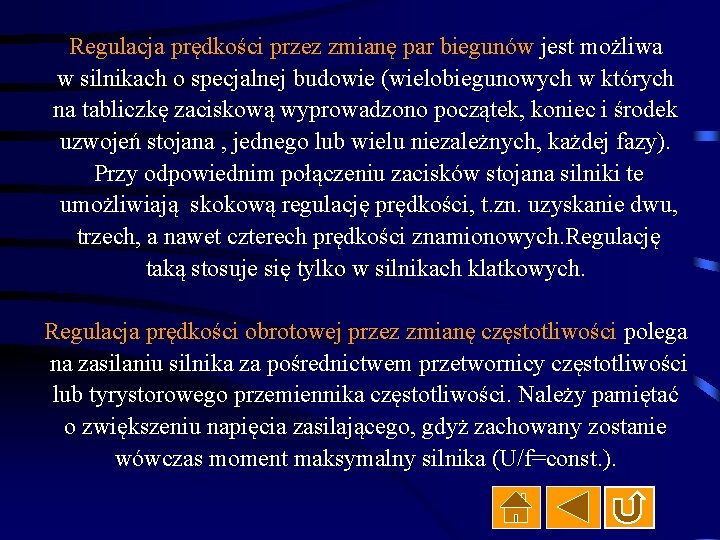 Regulacja prędkości przez zmianę par biegunów jest możliwa w silnikach o specjalnej budowie (wielobiegunowych w których na tabliczkę zaciskową wyprowadzono początek, koniec i środek uzwojeń stojana , jednego lub wielu niezależnych, każdej fazy). Przy odpowiednim połączeniu zacisków stojana silniki te umożliwiają skokową regulację prędkości, t.zn. uzyskanie dwu, trzech, a nawet czterech prędkości znamionowych.Regulację taką stosuje się tylko w silnikach klatkowych.

Regulacja prędkości obrotowej przez zmianę częstotliwości polega na zasilaniu silnika za pośrednictwem przetwornicy częstotliwości lub tyrystorowego przemiennika częstotliwości. Należy pamiętać o zwiększeniu napięcia zasilającego, gdyż zachowany zostanie wówczas moment maksymalny silnika (U/f=const.).